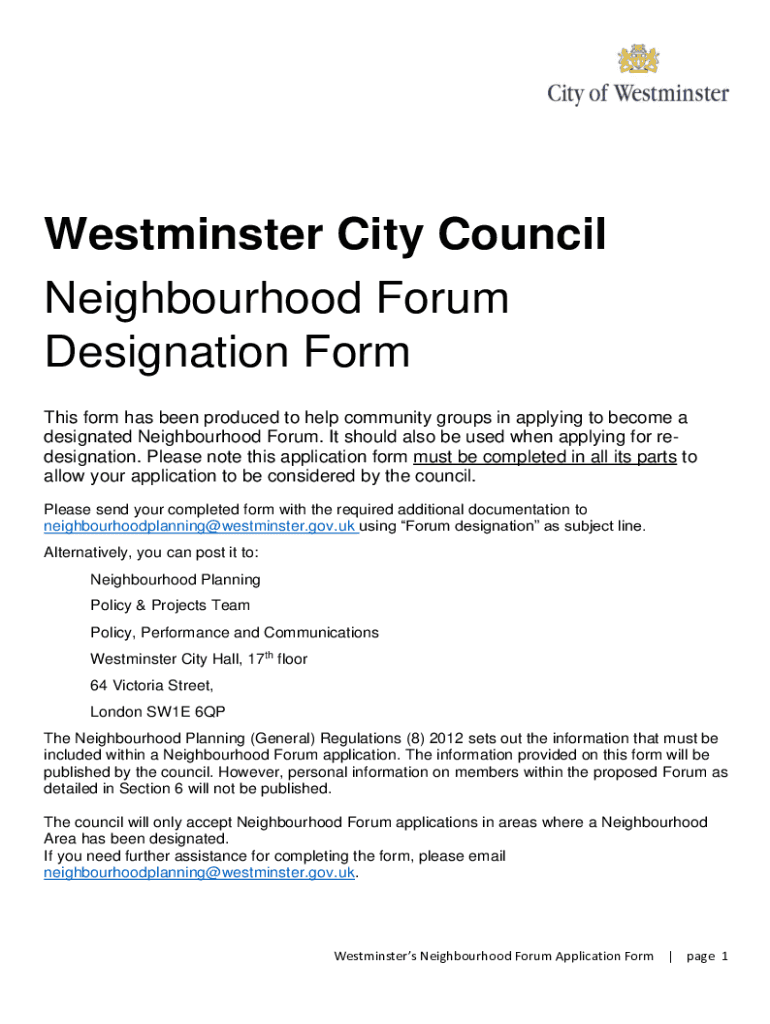 City of Westminster

Westminster City Council

Neighbourhood Forum Designation Form

This form has been produced to help community groups in applying to become a designated Neighbourhood Forum. It should also be used when applying for re-designation. Please note this application form must be completed in all its parts to allow your application to be considered by the council.

Please send your completed form with the required additional documentation to neighbourhoodplanning@westminster.gov.uk using “Forum designation” as subject line.

Alternatively, you can post it to:

Neighbourhood Planning

Policy & Projects Team

Policy, Performance and Communications

Westminster City Hall, 17$^{th}$ floor

64 Victoria Street,

London SW1E 6QP

The Neighbourhood Planning (General) Regulations (8) 2012 sets out the information that must be included within a Neighbourhood Forum application. The information provided on this form will be published by the council. However, personal information on members within the proposed Forum as detailed in Section 6 will not be published.

The council will only accept Neighbourhood Forum applications in areas where a Neighbourhood Area has been designated.
If you need further assistance for completing the form, please email neighbourhoodplanning@westminster.gov.uk.

Westminster’s Neighbourhood Forum Application Form | page 1